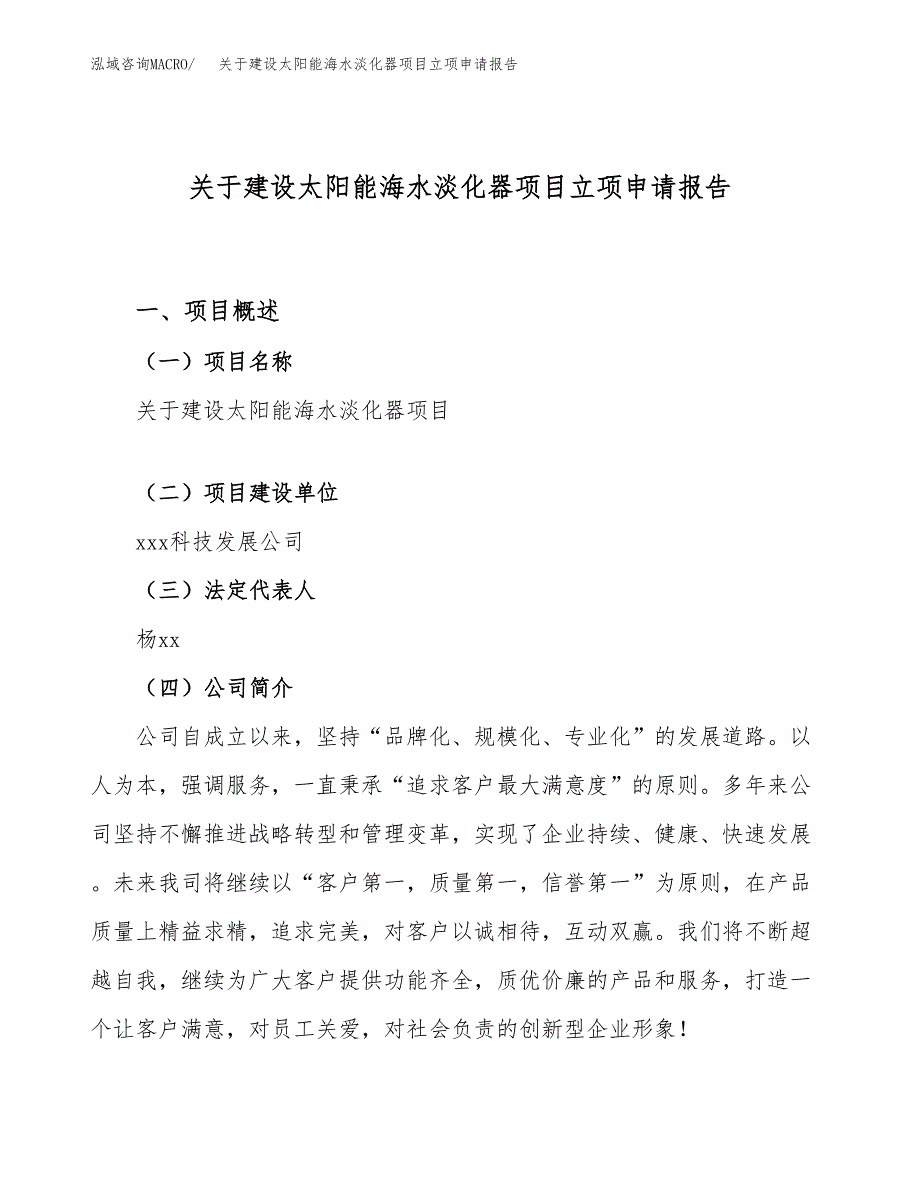 泓域咨询MACRO/　关于建设太阳能海水淡化器项目立项申请报告

关于建设太阳能海水淡化器项目立项申请报告

一、项目概述

（一）项目名称

关于建设太阳能海水淡化器项目

（二）项目建设单位

xxx科技发展公司

（三）法定代表人

杨xx

（四）公司简介

公司自成立以来，坚持“品牌化、规模化、专业化”的发展道路。以人为本，强调服务，一直秉承“追求客户最大满意度”的原则。多年来公司坚持不懈推进战略转型和管理变革，实现了企业持续、健康、快速发展。未来我司将继续以“客户第一，质量第一，信誉第一”为原则，在产品质量上精益求精，追求完美，对客户以诚相待，互动双赢。我们将不断超越自我，继续为广大客户提供功能齐全，质优价廉的产品和服务，打造一个让客户满意，对员工关爱，对社会负责的创新型企业形象！